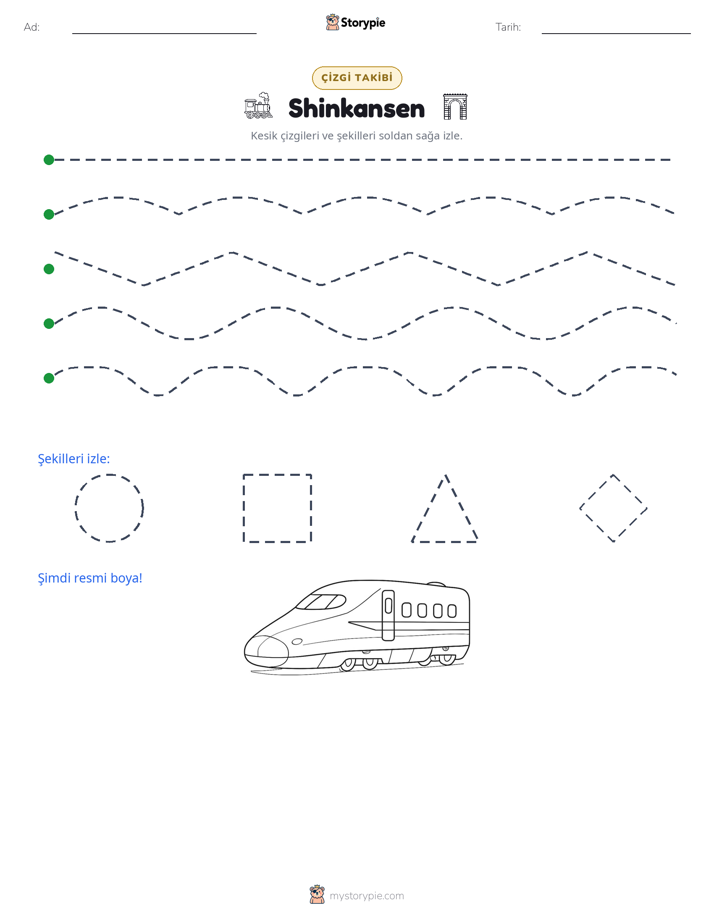 Ad: ____ Storypie Tarih: ____

ÇİZGİ TAKİBİ

Shinkansen

Kesik çizgileri ve şekilleri soldan sağa izle.

Şekilleri izle:

Şimdi resmi boya!

mystorypie.com